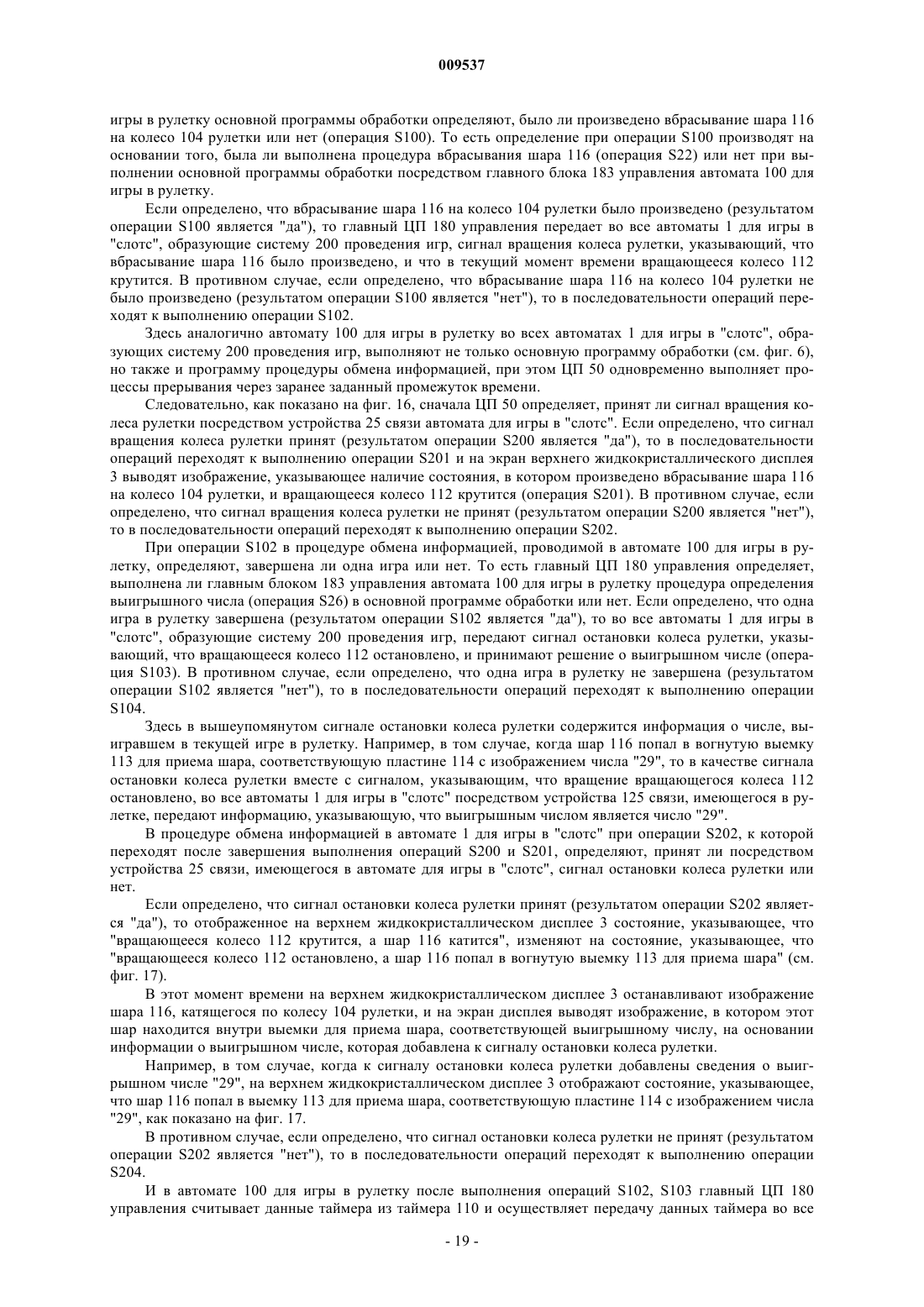 009537

игры в рулетку основной программы обработки определяют, было ли произведено вбрасывание шара 116 на колесо 104 рулетки или нет (операция S100). То есть определение при операции S100 производят на основании того, была ли выполнена процедура вбрасывания шара 116 (операция S22) или нет при выполнении основной программы обработки посредством главного блока 183 управления автомата 100 для игры в рулетку.

Если определено, что вбрасывание шара 116 на колесо 104 рулетки было произведено (результатом операции S100 является "да"), то главный ЦП 180 управления передает во все автоматы 1 для игры в "слотс", образующие систему 200 проведения игр, сигнал вращения колеса рулетки, указывающий, что вбрасывание шара 116 было произведено, и что в текущий момент времени вращающееся колесо 112 крутится. В противном случае, если определено, что вбрасывание шара 116 на колесо 104 рулетки не было произведено (результатом операции S100 является "нет"), то в последовательности операций переходят к выполнению операции S102.

Здесь аналогично автомату 100 для игры в рулетку во всех автоматах 1 для игры в "слотс", образующих систему 200 проведения игр, выполняют не только основную программу обработки (см. фиг. 6), но также и программу процедуры обмена информацией, при этом ЦП 50 одновременно выполняет процессы прерывания через заранее заданный промежуток времени.

Следовательно, как показано на фиг. 16, сначала ЦП 50 определяет, принят ли сигнал вращения колеса рулетки посредством устройства 25 связи автомата для игры в "слотс". Если определено, что сигнал вращения колеса рулетки принят (результатом операции S200 является "да"), то в последовательности операций переходят к выполнению операции S201 и на экран верхнего жидкокристаллического дисплея 3 выводят изображение, указывающее наличие состояния, в котором произведено вбрасывание шара 116 на колесо 104 рулетки, и вращающееся колесо 112 крутится (операция S201). В противном случае, если определено, что сигнал вращения колеса рулетки не принят (результатом операции S200 является "нет"), то в последовательности операций переходят к выполнению операции S202.

При операции S102 в процедуре обмена информацией, проводимой в автомате 100 для игры в рулетку, определяют, завершена ли одна игра или нет. То есть главный ЦП 180 управления определяет, выполнена ли главным блоком 183 управления автомата 100 для игры в рулетку процедура определения выигрышного числа (операция S26) в основной программе обработки или нет. Если определено, что одна игра в рулетку завершена (результатом операции S102 является "да"), то во все автоматы 1 для игры в "слотс", образующие систему 200 проведения игр, передают сигнал остановки колеса рулетки, указывающий, что вращающееся колесо 112 остановлено, и принимают решение о выигрышном числе (операция S103). В противном случае, если определено, что одна игра в рулетку не завершена (результатом операции S102 является "нет"), то в последовательности операций переходят к выполнению операции S104.

Здесь в вышеупомянутом сигнале остановки колеса рулетки содержится информация о числе, выигравшем в текущей игре в рулетку. Например, в том случае, когда шар 116 попал в вогнутую выемку 113 для приема шара, соответствующую пластине 114 с изображением числа "29", то в качестве сигнала остановки колеса рулетки вместе с сигналом, указывающим, что вращение вращающегося колеса 112 остановлено, во все автоматы 1 для игры в "слотс" посредством устройства 125 связи, имеющегося в рулетке, передают информацию, указывающую, что выигрышным числом является число "29".

В процедуре обмена информацией в автомате 1 для игры в "слотс" при операции S202, к которой переходят после завершения выполнения операций S200 и S201, определяют, принят ли посредством устройства 25 связи, имеющегося в автомате для игры в "слотс", сигнал остановки колеса рулетки или нет.

Если определено, что сигнал остановки колеса рулетки принят (результатом операции S202 является "да"), то отображенное на верхнем жидкокристаллическом дисплее 3 состояние, указывающее, что "вращающееся колесо 112 крутится, а шар 116 катится", изменяют на состояние, указывающее, что "вращающееся колесо 112 остановлено, а шар 116 попал в вогнутую выемку 113 для приема шара" (см. фиг. 17).

В этот момент времени на верхнем жидкокристаллическом дисплее 3 останавливают изображение шара 116, катящегося по колесу 104 рулетки, и на экран дисплея выводят изображение, в котором этот шар находится внутри выемки для приема шара, соответствующей выигрышному числу, на основании информации о выигрышном числе, которая добавлена к сигналу остановки колеса рулетки.

Например, в том случае, когда к сигналу остановки колеса рулетки добавлены сведения о выигрышном числе "29", на верхнем жидкокристаллическом дисплее 3 отображают состояние, указывающее, что шар 116 попал в выемку 113 для приема шара, соответствующую пластине 114 с изображением числа "29", как показано на фиг. 17.

В противном случае, если определено, что сигнал остановки колеса рулетки не принят (результатом операции S202 является "нет"), то в последовательности операций переходят к выполнению операции S204.

И в автомате 100 для игры в рулетку после выполнения операций S102, S103 главный ЦП 180 управления считывает данные таймера из таймера 110 и осуществляет передачу данных таймера во все

- 19 -